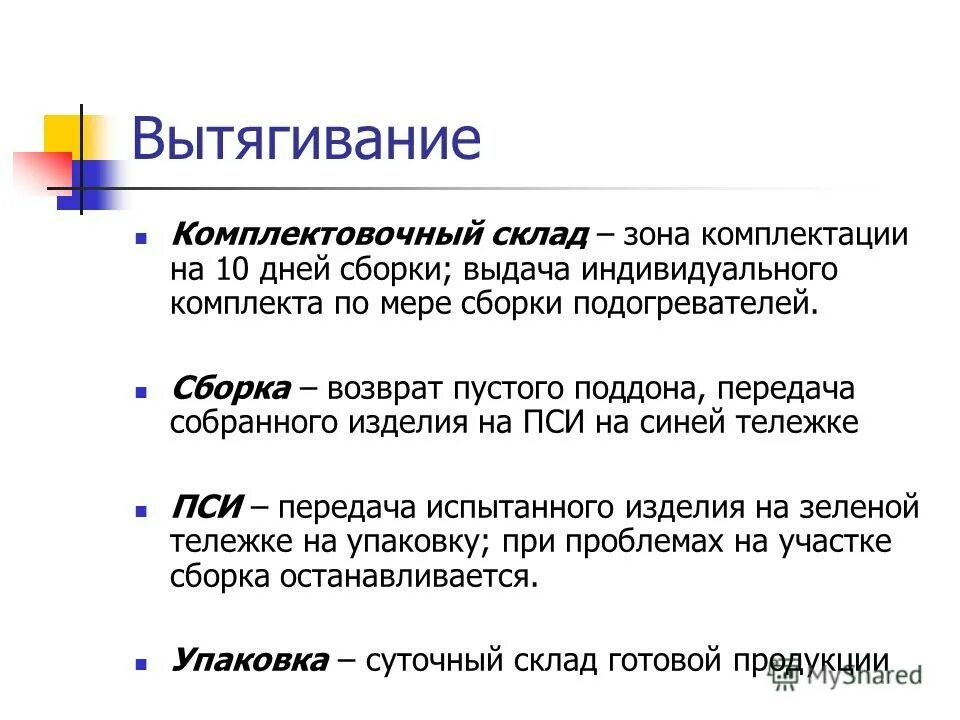 Вытягивание

Комплектовочный склад – зона комплектации на 10 дней сборки; выдача индивидуального комплекта по мере сборки подогревателей.

Сборка – возврат пустого поддона, передача собранного изделия на ПСИ на синей тележке

ПСИ – передача испытанного изделия на зеленой тележке на упаковку; при проблемах на участке сборка останавливается.

Упаковка – суточный склад готовой продукции

MyShared